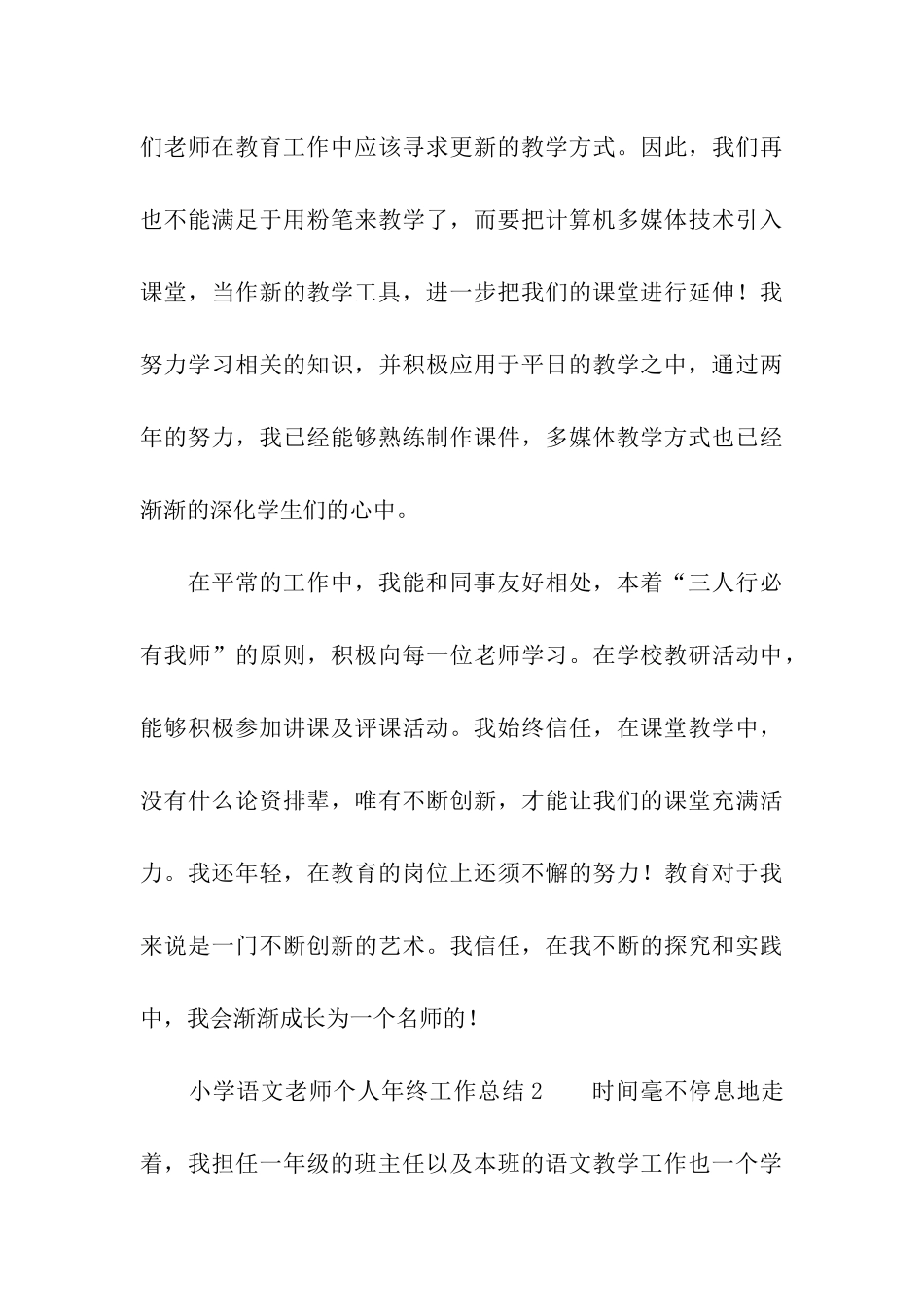 们老师在教育工作中应该寻求更新的教学方式。因此，我们再也不能满足于用粉笔来教学了，而要把计算机多媒体技术引入课堂，当作新的教学工具，进一步把我们的课堂进行延伸！我努力学习相关的知识，并积极应用于平日的教学之中，通过两年的努力，我已经能够熟练制作课件，多媒体教学方式也已经渐渐的深化学生们的心中。

在平常的工作中，我能和同事友好相处，本着“三人行必有我师”的原则，积极向每一位老师学习。在学校教研活动中，能够积极参加讲课及评课活动。我始终信任，在课堂教学中，没有什么论资排辈，唯有不断创新，才能让我们的课堂充满活力。我还年轻，在教育的岗位上还须不懈的努力！教育对于我来说是一门不断创新的艺术。我信任，在我不断的探究和实践中，我会渐渐成长为一个名师的！

小学语文老师个人年终工作总结2　　时间毫不停息地走着，我担任一年级的班主任以及本班的语文教学工作也一个学